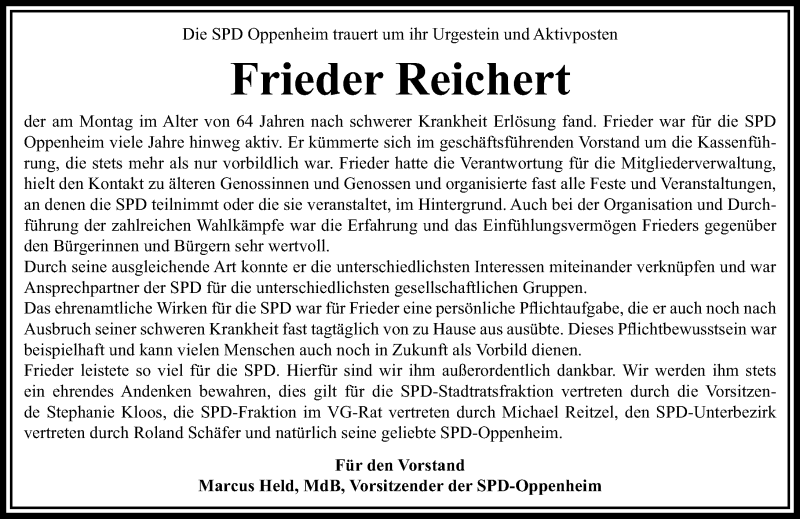 Die SPD Oppenheim trauert um ihr Urgestein und Aktivposten

Frieder Reichert

der am Montag im Alter von 64 Jahren nach schwerer Krankheit Erlösung fand. Frieder war für die SPD Oppenheim viele Jahre hinweg aktiv. Er kümmerte sich im geschäftsführenden Vorstand um die Kassenführung, die stets mehr als nur vorbildlich war. Frieder hatte die Verantwortung für die Mitgliederverwaltung, hielt den Kontakt zu älteren Genossinnen und Genossen und organisierte fast alle Feste und Veranstaltungen, an denen die SPD teilnimmt oder die sie veranstaltet, im Hintergrund. Auch bei der Organisation und Durchführung der zahlreichen Wahlkämpfe war die Erfahrung und das Einfühlungsvermögen Frieders gegenüber den Bürgerinnen und Bürgern sehr wertvoll.
Durch seine ausgleichende Art konnte er die unterschiedlichsten Interessen miteinander verknüpfen und war Ansprechpartner der SPD für die unterschiedlichsten gesellschaftlichen Gruppen.
Das ehrenamtliche Wirken für die SPD war für Frieder eine persönliche Pflichtaufgabe, die er auch noch nach Ausbruch seiner schweren Krankheit fast tagtäglich von zu Hause aus ausübte. Dieses Pflichtbewusstsein war beispielhaft und kann vielen Menschen auch noch in Zukunft als Vorbild dienen.
Frieder leistete so viel für die SPD. Hierfür sind wir ihm außerordentlich dankbar. Wir werden ihm stets ein ehrendes Andenken bewahren, dies gilt für die SPD-Stadtratsfraktion vertreten durch die Vorsitzende Stephanie Kloos, die SPD-Fraktion im VG-Rat vertreten durch Michael Reitzel, den SPD-Unterbezirk vertreten durch Roland Schäfer und natürlich seine geliebte SPD-Oppenheim.

Für den Vorstand
Marcus Held, MdB, Vorsitzender der SPD-Oppenheim